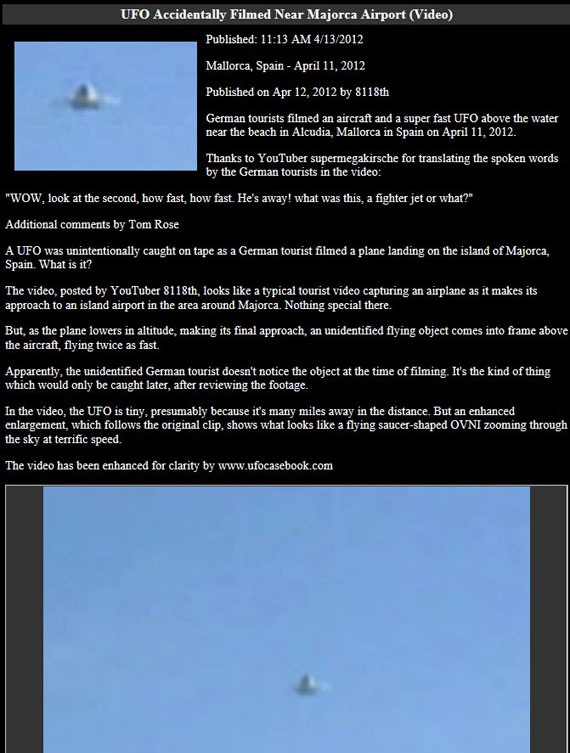 UFO Accidentally Filmed Near Majorca Airport (Video)

Published: 11:13 AM 4/13/2012

Mallorca, Spain - April 11, 2012

Published on Apr 12, 2012 by 8118th

German tourists filmed an aircraft and a super fast UFO above the water near the beach in Alcudia, Mallorca in Spain on April 11, 2012.

Thanks to YouTuber supermegakirsche for translating the spoken words by the German tourists in the video:

"WOW, look at the second, how fast, how fast. He's away! what was this, a fighter jet or what?"

Additional comments by Tom Rose

A UFO was unintentionally caught on tape as a German tourist filmed a plane landing on the island of Majorca, Spain. What is it?

The video, posted by YouTuber 8118th, looks like a typical tourist video capturing an airplane as it makes its approach to an island airport in the area around Majorca. Nothing special there.

But, as the plane lowers in altitude, making its final approach, an unidentified flying object comes into frame above the aircraft, flying twice as fast.

Apparently, the unidentified German tourist doesn't notice the object at the time of filming. It's the kind of thing which would only be caught later, after reviewing the footage.

In the video, the UFO is tiny, presumably because it's many miles away in the distance. But an enhanced enlargement, which follows the original clip, shows what looks like a flying saucer-shaped OVNI zooming through the sky at terrific speed.

The video has been enhanced for clarity by www.ufocasebook.com